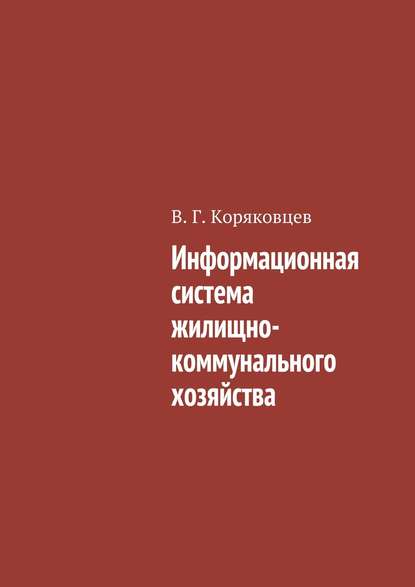 В. Г. Коряковцев

Информационная система жилищно-коммунального хозяйства